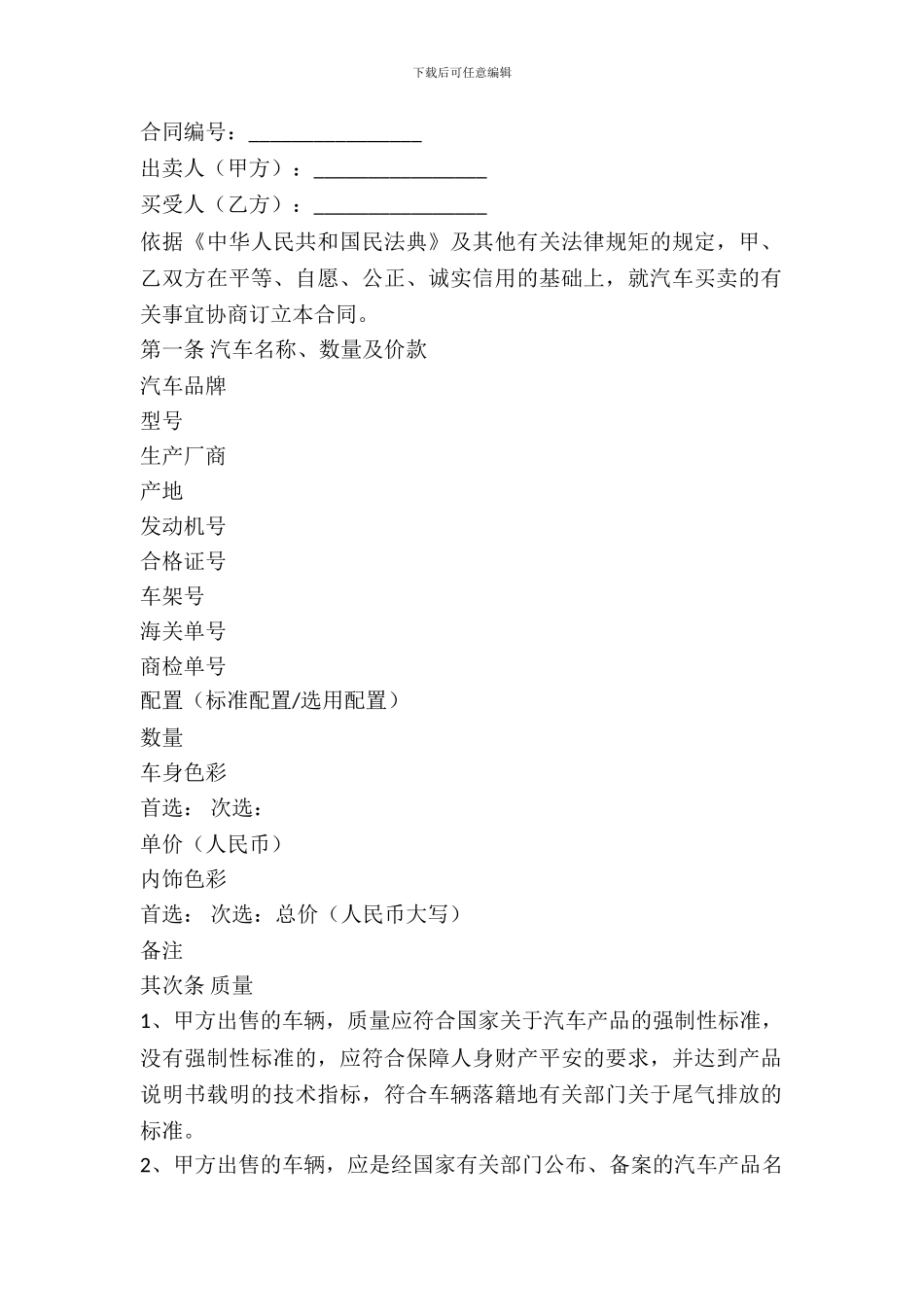 下载后可任意编辑

合同编号：________________

出卖人（甲方）：________________

买受人（乙方）：________________

依据《中华人民共和国民法典》及其他有关法律规矩的规定，甲、乙双方在平等、自愿、公正、诚实信用的基础上，就汽车买卖的有关事宜协商订立本合同。

第一条 汽车名称、数量及价款

汽车品牌

型号

生产厂商

产地

发动机号

合格证号

车架号

海关单号

商检单号

配置（标准配置/选用配置）

数量

车身色彩

首选： 次选：

单价（人民币）

内饰色彩

首选： 次选：总价（人民币大写）

备注

其次条 质量

1、甲方出售的车辆，质量应符合国家关于汽车产品的强制性标准，没有强制性标准的，应符合保障人身财产平安的要求，并达到产品说明书载明的技术指标，符合车辆落籍地有关部门关于尾气排放的标准。

2、甲方出售的车辆，应是经国家有关部门公布、备案的汽车产品名